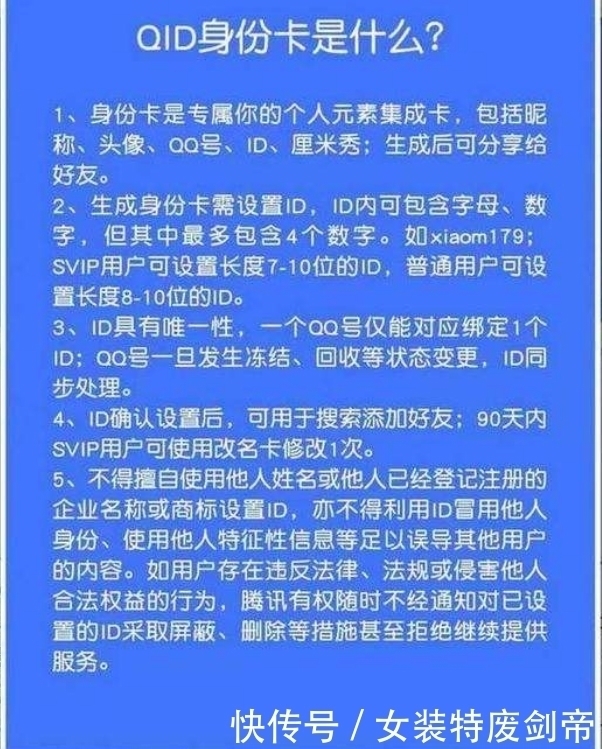 QID身份卡是什么?

1、身份卡是专属你的个人元素集成卡，包括昵称、头像、QQ号、ID、厘米秀；生成后可分享给好友。
2、生成身份卡需设置ID，ID内可包含字母、数字，但其中最多包含4个数字。如xiaom179；SVIP用户可设置长度7-10位的ID，普通用户可设置长度8-10位的ID。
3、ID具有唯一性，一个QQ号仅能对应绑定1个ID；QQ号一旦发生冻结、回收等状态变更，ID同步处理。
4、ID确认设置后，可用于搜索添加好友；90天内SVIP用户可使用改名卡修改1次。
5、不得擅自使用他人姓名或他人已经登记注册的企业名称或商标设置ID，亦不得利用ID冒用他人身份、使用他人特征性信息等足以误导其他用户的内容。如用户存在违反法律、法规或侵害他人合法权益的行为，腾讯有权随时不经通知对已设置的ID采取屏蔽、删除等措施甚至拒绝继续提供服务。

快传号 / 女装特废剑帝